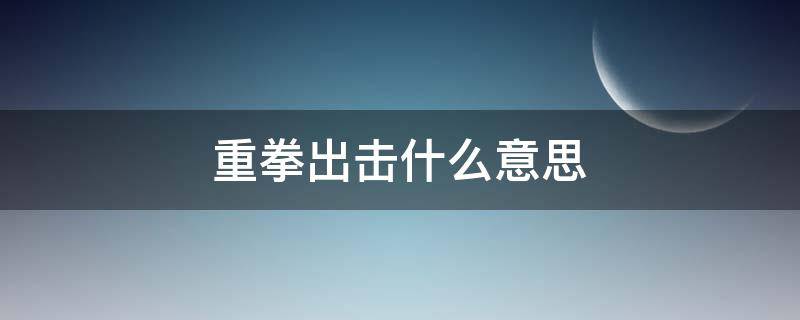 重拳出击什么意思